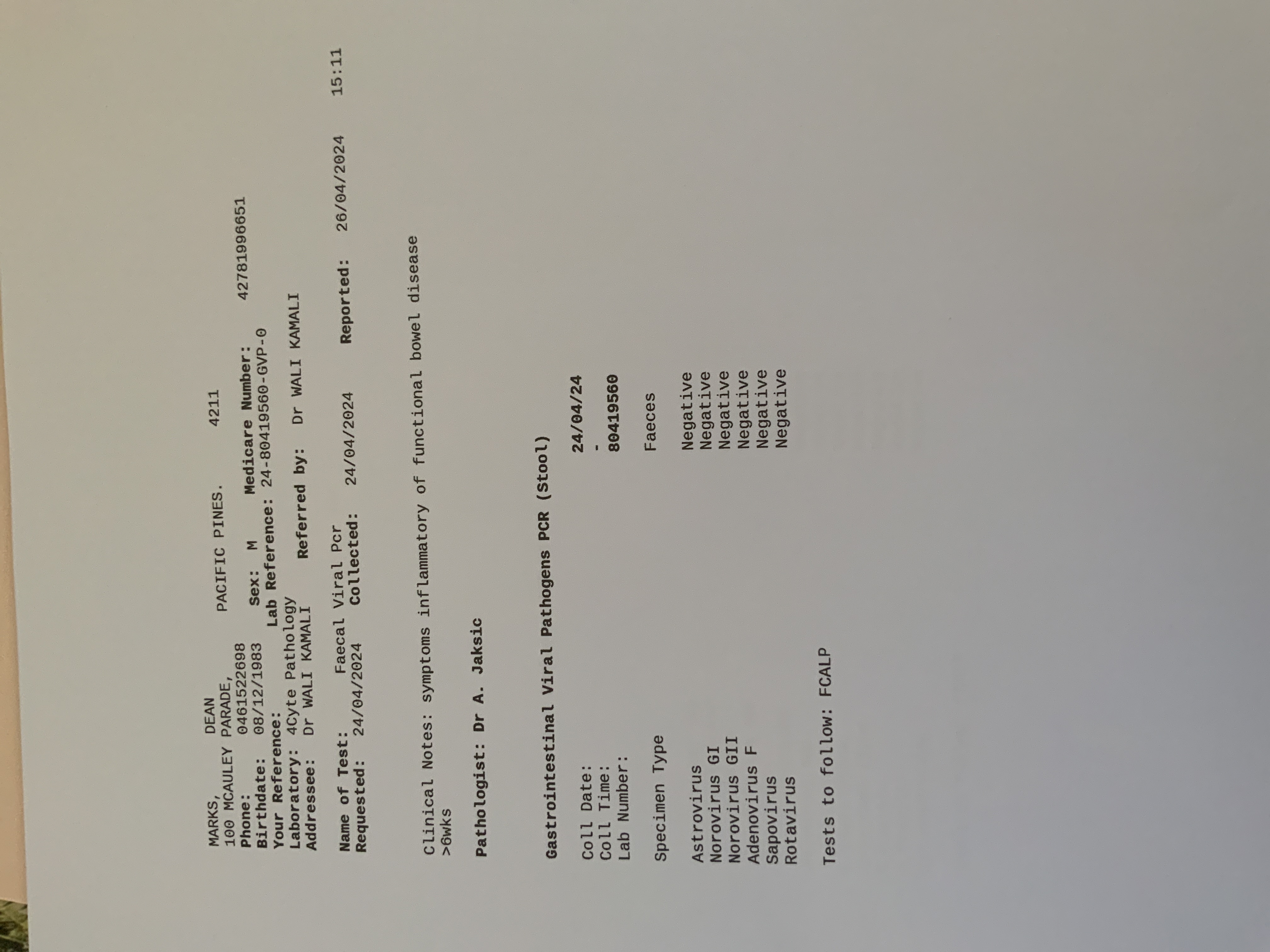 MARKS, DEAN
100 MCAULEY PARADE, PACIFIC PINES. 4211
Phone: 0461522698
Birthdate: 08/12/1983 Sex: M Medicare Number: 42781996651
Your Reference: Lab Reference: 24-80419560-GVP-0
Laboratory: 4Cyte Pathology
Addressee: Dr WALI KAMALI Referred by: Dr WALI KAMALI

Name of Test: Faecal Viral Pcr
Requested: 24/04/2024 Collected: 24/04/2024 Reported: 26/04/2024 15:11

Clinical Notes: symptoms inflammatory of functional bowel disease >6wks

Pathologist: Dr A. Jaksic

Gastrointestinal Viral Pathogens PCR (Stool)

Coll Date: 24/04/24
Coll Time: -
Lab Number: 80419560

Specimen Type Faeces

Astrovirus Negative
Norovirus GI Negative
Norovirus GII Negative
Adenovirus F Negative
Sapovirus Negative
Rotavirus Negative

Tests to follow: FCALP